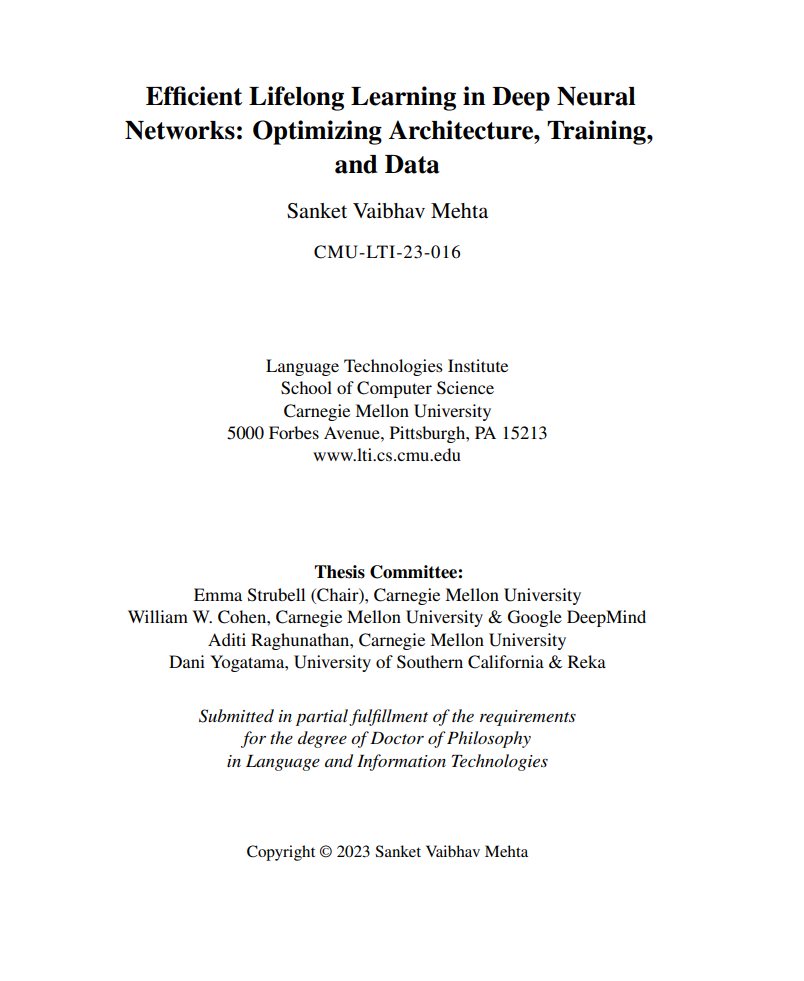 Efficient Lifelong Learning in Deep Neural Networks: Optimizing Architecture, Training, and Data

Sanket Vaibhav Mehta

CMU-LTI-23-016

Language Technologies Institute
School of Computer Science
Carnegie Mellon University
5000 Forbes Avenue, Pittsburgh, PA 15213
www.lti.cs.cmu.edu

Thesis Committee:
Emma Strubell (Chair), Carnegie Mellon University
William W. Cohen, Carnegie Mellon University & Google DeepMind
Aditi Raghunathan, Carnegie Mellon University
Dani Yogatama, University of Southern California & Reka

Submitted in partial fulfillment of the requirements for the degree of Doctor of Philosophy in Language and Information Technologies

Copyright © 2023 Sanket Vaibhav Mehta